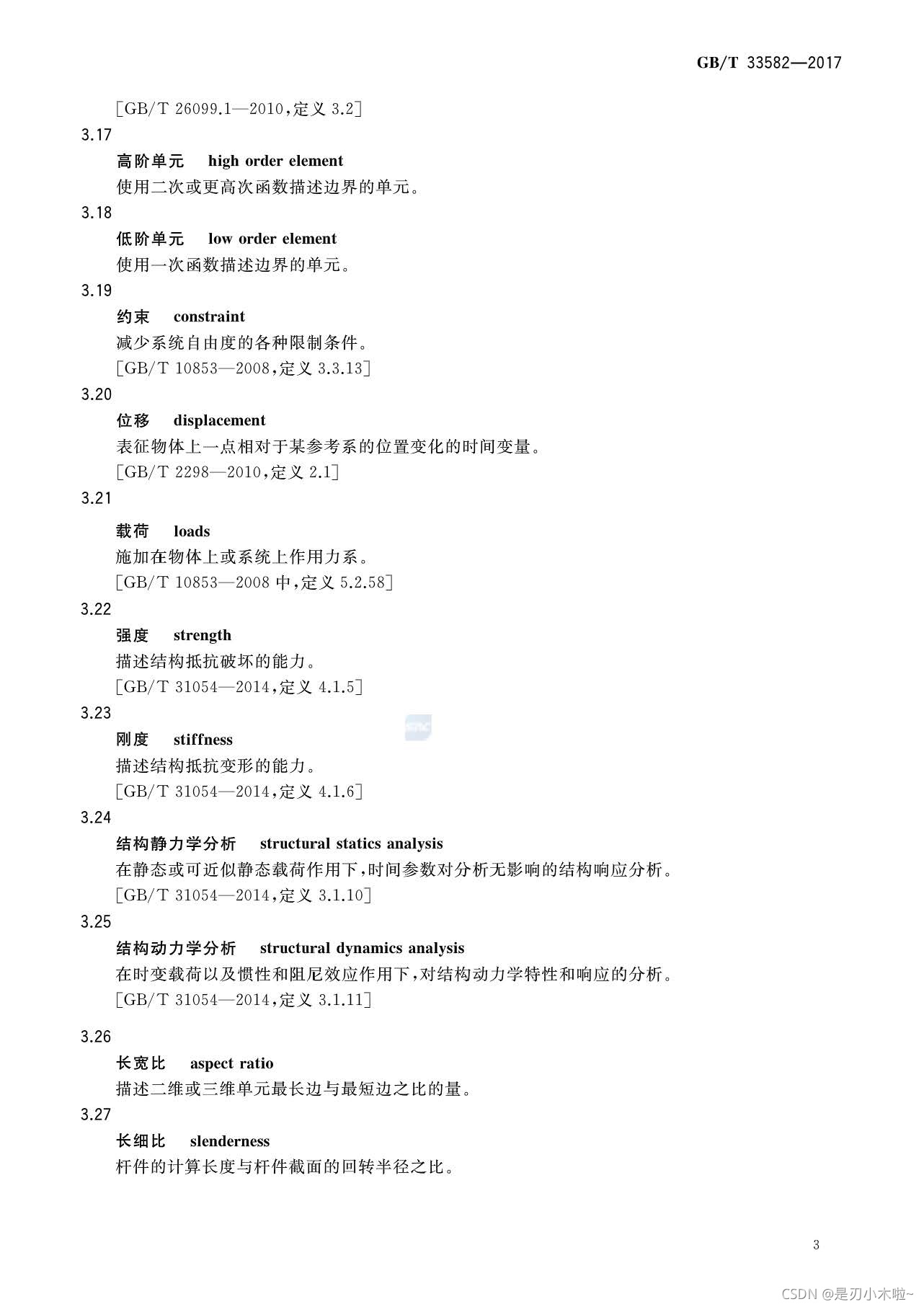 GB/T 33582—2017

[GB/T 26099.1—2010,定义3.2]

3.17

高阶单元 high order element

使用二次或更高次函数描述边界的单元。

3.18

低阶单元 low order element

使用一次函数描述边界的单元。

3.19

约束 constraint

减少系统自由度的各种限制条件。

[GB/T 10853—2008,定义3.3.13]

3.20

位移 displacement

表征物体上一点相对于某参考系的位置变化的时间变量。

[GB/T 2298—2010,定义2.1]

3.21

载荷 loads

施加在物体上或系统上作用力系。

[GB/T 10853—2008中,定义5.2.58]

3.22

强度 strength

描述结构抵抗破坏的能力。

[GB/T 31054—2014,定义4.1.5]

3.23

刚度 stiffness

描述结构抵抗变形的能力。

[GB/T 31054—2014,定义4.1.6]

3.24

结构静力学分析 structural statics analysis

在静态或可近似静态载荷作用下,时间参数对分析无影响的结构响应分析。

[GB/T 31054—2014,定义3.1.10]

3.25

结构动力学分析 structural dynamics analysis

在时变载荷以及惯性和阻尼效应作用下,对结构动力学特性和响应的分析。

[GB/T 31054—2014,定义3.1.11]

3.26

长宽比 aspect ratio

描述二维或三维单元最长边与最短边之比的量。

3.27

长细比 slenderness

杆件的计算长度与杆件截面的回转半径之比。

3

CSDN @是刃小木啦~